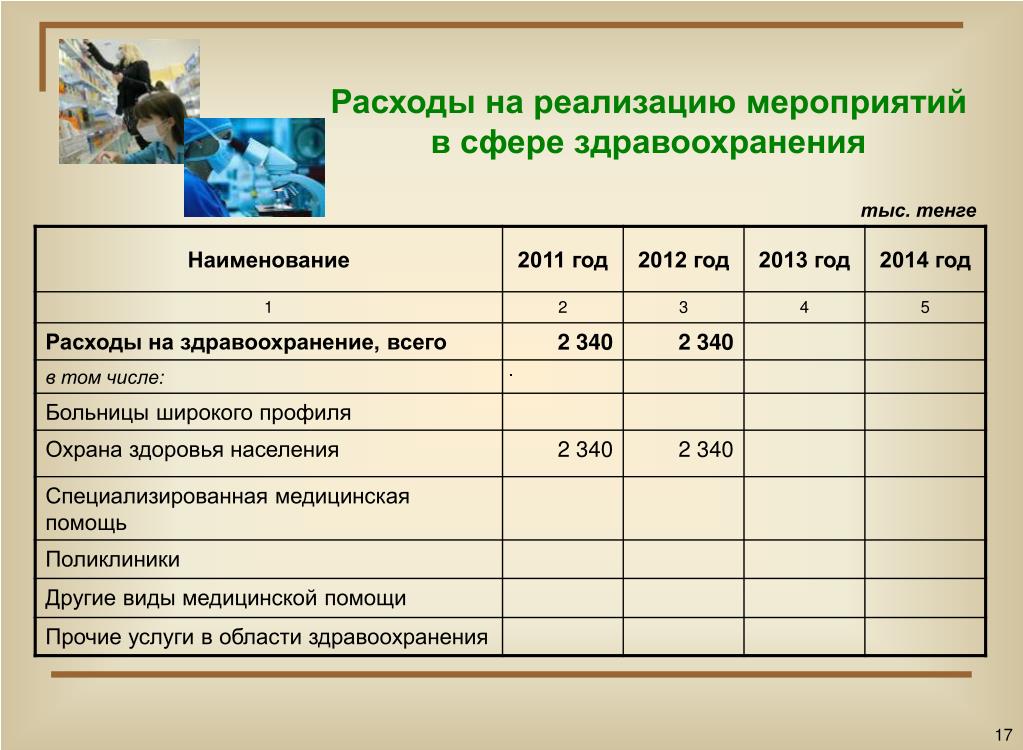 Расходы на реализацию мероприятий в сфере здравоохранения

тыс. тенге

| Наименование | 2011 год | 2012 год | 2013 год | 2014 год |
|---|---|---|---|---|
| 1 | 2 | 3 | 4 | 5 |
| Расходы на здравоохранение, всего | 2 340 | 2 340 | | |
| в том числе: | . | | | |
| Больницы широкого профиля | | | | |
| Охрана здоровья населения | 2 340 | 2 340 | | |
| Специализированная медицинская помощь | | | | |
| Поликлиники | | | | |
| Другие виды медицинской помощи | | | | |
| Прочие услуги в области здравоохранения | | | | |

17